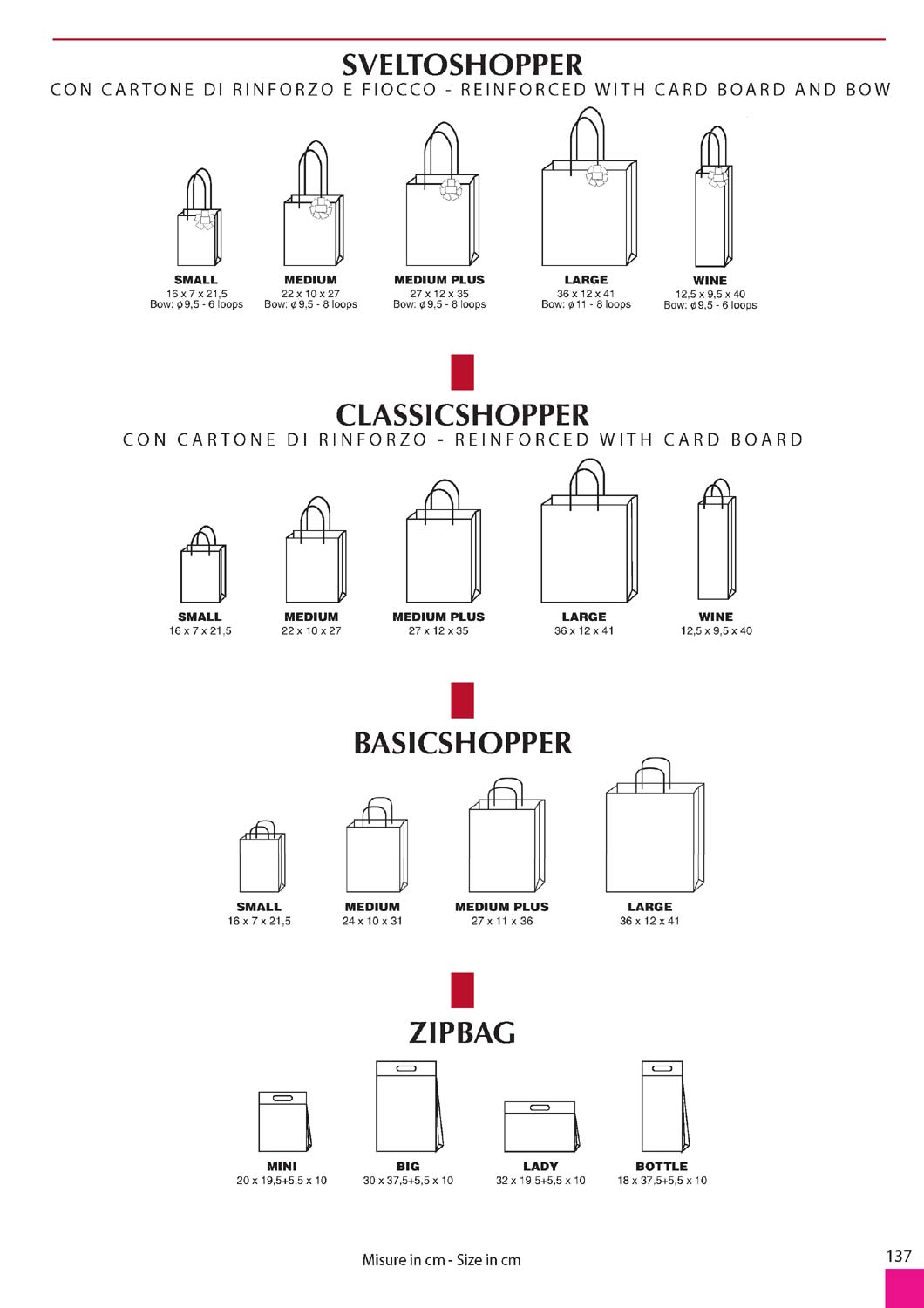 SVELTOSHOPPER
CON CARTONE DI RINFORZO E FIOCCO - REINFORCED WITH CARD BOARD AND BOW

SMALL
16 x 7 x 21,5
Bow: ø 9,5 - 6 loops

MEDIUM
22 x 10 x 27
Bow: ø 9,5 - 8 loops

MEDIUM PLUS
27 x 12 x 35
Bow: ø 9,5 - 8 loops

LARGE
36 x 12 x 41
Bow: ø 11 - 8 loops

WINE
12,5 x 9,5 x 40
Bow: ø 9,5 - 6 loops

CLASSICSHOPPER
CON CARTONE DI RINFORZO - REINFORCED WITH CARD BOARD

SMALL
16 x 7 x 21,5

MEDIUM
22 x 10 x 27

MEDIUM PLUS
27 x 12 x 35

LARGE
36 x 12 x 41

WINE
12,5 x 9,5 x 40

BASICSHOPPER

SMALL
16 x 7 x 21,5

MEDIUM
24 x 10 x 31

MEDIUM PLUS
27 x 11 x 36

LARGE
36 x 12 x 41

ZIPBAG

MINI
20 x 19,5+5,5 x 10

BIG
30 x 37,5+5,5 x 10

LADY
32 x 19,5+5,5 x 10

BOTTLE
18 x 37,5+5,5 x 10

Misure in cm - Size in cm

137